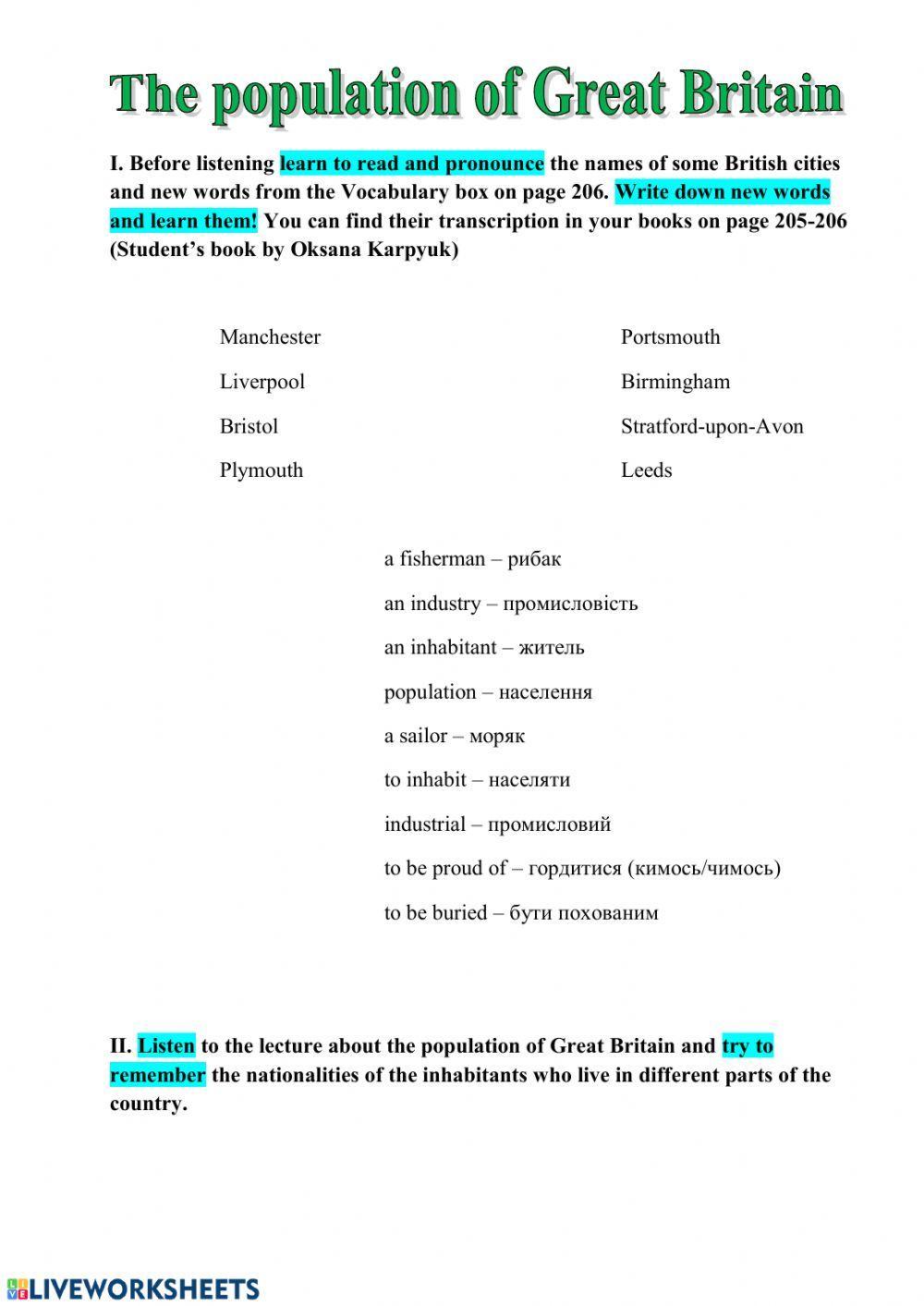 The population of Great Britain

I. Before listening learn to read and pronounce the names of some British cities and new words from the Vocabulary box on page 206. Write down new words and learn them! You can find their transcription in your books on page 205-206 (Student's book by Oksana Karpyuk)

Manchester
Liverpool
Bristol
Plymouth

Portsmouth
Birmingham
Stratford-upon-Avon
Leeds

a fisherman – рибак
an industry – промисловість
an inhabitant – житель
population – населення
a sailor – моряк
to inhabit – населяти
industrial – промисловий
to be proud of – гордитися (кимось/чимось)
to be buried – бути похованим

II. Listen to the lecture about the population of Great Britain and try to remember the nationalities of the inhabitants who live in different parts of the country.

LIVEWORKSHEETS